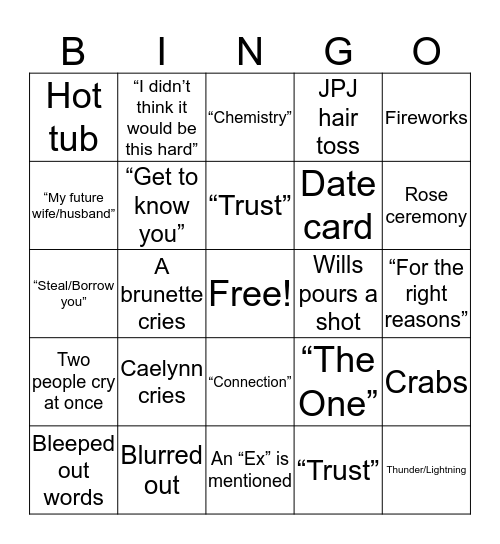 | B | I | N | G | O |
|---|---|---|---|---|
| Hot tub | “I didn’t think it would be this hard” | “Chemistry” | JPJ hair toss | Fireworks |
| “My future wife/husband” | “Get to know you” | “Trust” | Date card | Rose ceremony |
| “Steal/Borrow you” | A brunette cries | Free! | Wills pours a shot | “For the right reasons” |
| Two people cry at once | Caelynn cries | “Connection” | “The One” | Crabs |
| Bleeped out words | Blurred out | An “Ex” is mentioned | “Trust” | Thunder/Lightning |